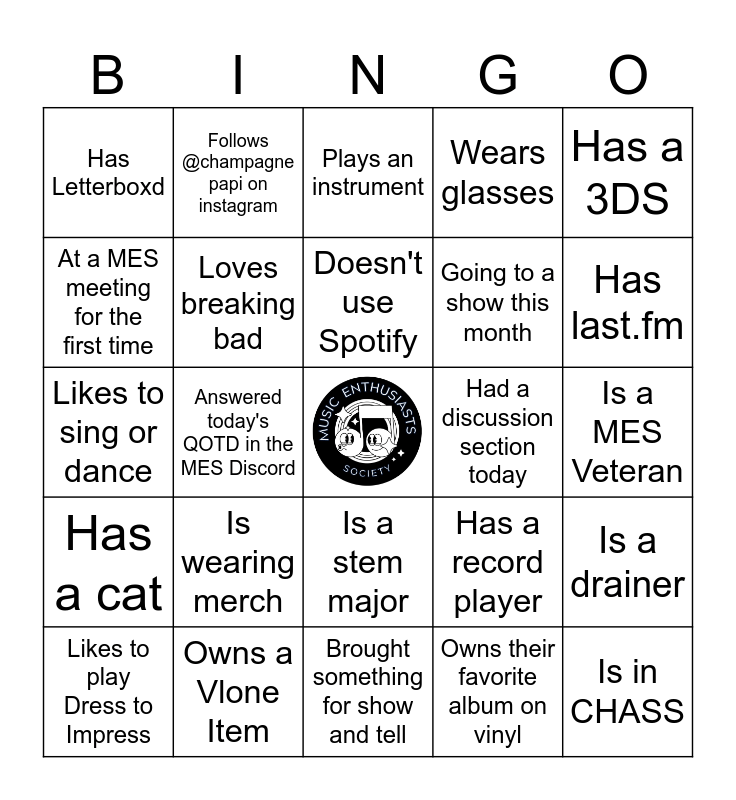 | B | I | N | G | O |
|---|---|---|---|---|
| Has Letterboxd | Follows @champagne papi on instagram | Plays an instrument | Wears glasses | Has a 3DS |
| At a MES meeting for the first time | Loves breaking bad | Doesn't use Spotify | Going to a show this month | Has last.fm |
| Likes to sing or dance | Answered today's QOTD in the MES Discord | MUSIC ENTHUSIASTS SOCIETY | Had a discussion section today | Is a MES Veteran |
| Has a cat | Is wearing merch | Is a stem major | Has a record player | Is a drainer |
| Likes to play Dress to Impress | Owns a Vlone Item | Brought something for show and tell | Owns their favorite album on vinyl | Is in CHASS |